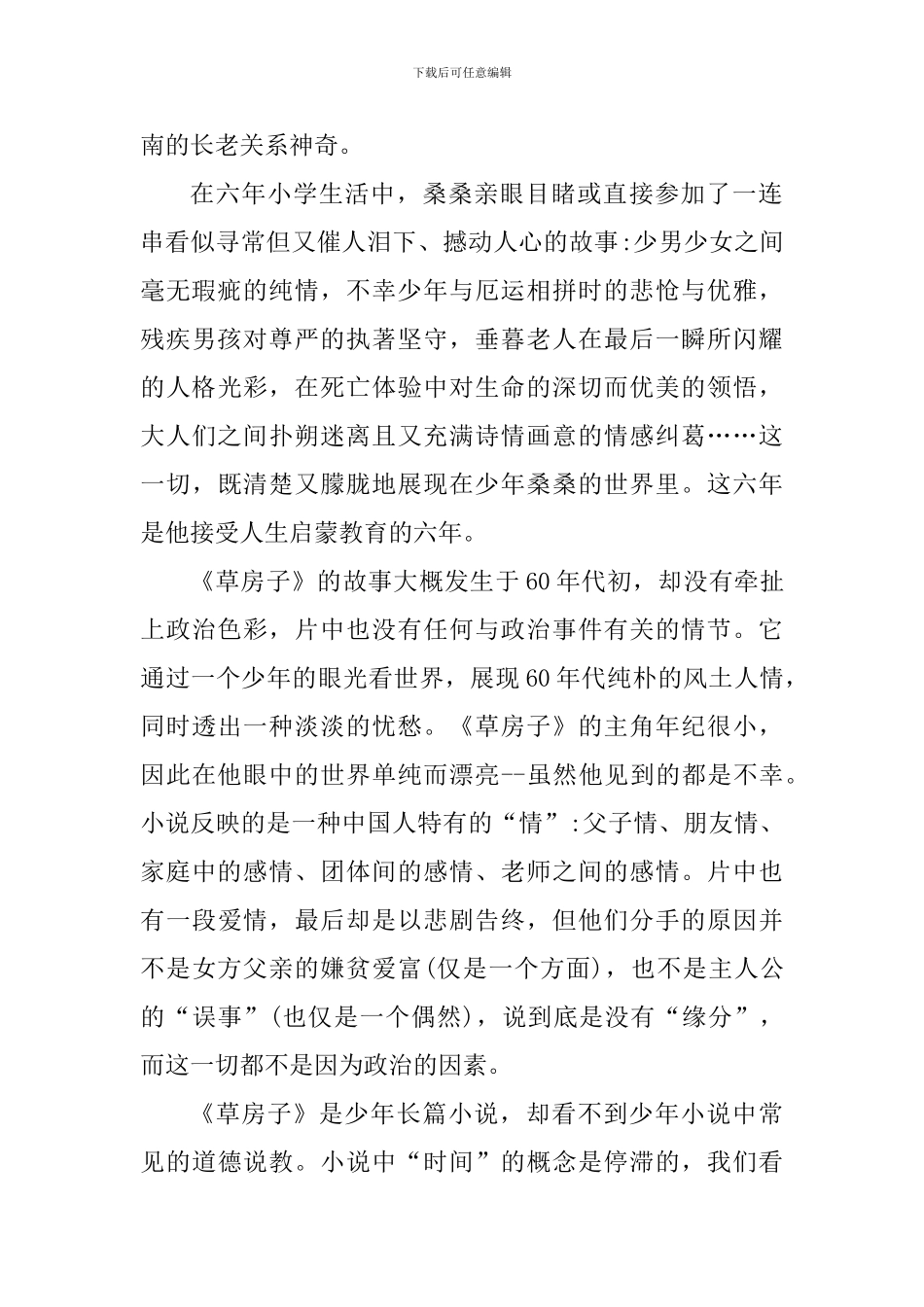 下载后可任意编辑

南的长老关系神奇。

在六年小学生活中，桑桑亲眼目睹或直接参加了一连串看似寻常但又催人泪下、撼动人心的故事:少男少女之间毫无瑕疵的纯情，不幸少年与厄运相拼时的悲怆与优雅，残疾男孩对尊严的执著坚守，垂暮老人在最后一瞬所闪耀的人格光彩，在死亡体验中对生命的深切而优美的领悟，大人们之间扑朔迷离且又充满诗情画意的情感纠葛……这一切，既清楚又朦胧地展现在少年桑桑的世界里。这六年是他接受人生启蒙教育的六年。

《草房子》的故事大概发生于60年代初，却没有牵扯上政治色彩，片中也没有任何与政治事件有关的情节。它通过一个少年的眼光看世界，展现60年代纯朴的风土人情，同时透出一种淡淡的忧愁。《草房子》的主角年纪很小，因此在他眼中的世界单纯而漂亮--虽然他见到的都是不幸。小说反映的是一种中国人特有的“情”:父子情、朋友情、家庭中的感情、团体间的感情、老师之间的感情。片中也有一段爱情，最后却是以悲剧告终，但他们分手的原因并不是女方父亲的嫌贫爱富(仅是一个方面)，也不是主人公的“误事”(也仅是一个偶然)，说到底是没有“缘分”，而这一切都不是因为政治的因素。

《草房子》是少年长篇小说，却看不到少年小说中常见的道德说教。小说中“时间”的概念是停滞的，我们看